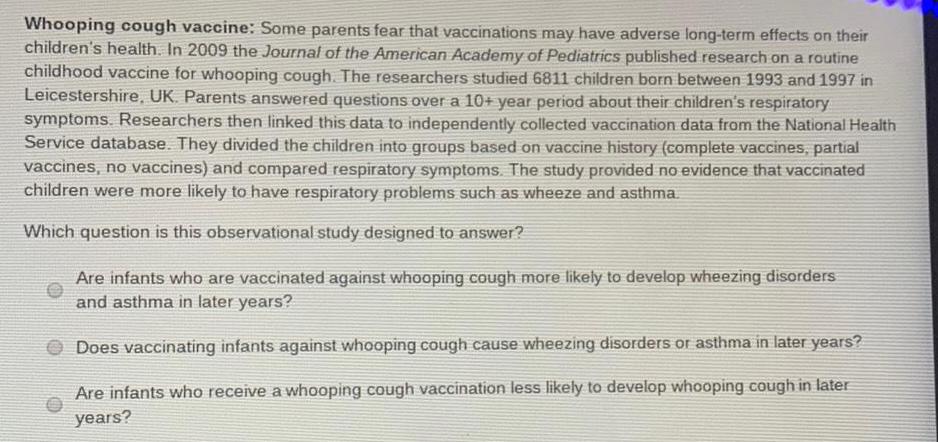 Whooping cough vaccine: Some parents fear that vaccinations may have adverse long-term effects on their children's health. In 2009 the Journal of the American Academy of Pediatrics published research on a routine childhood vaccine for whooping cough. The researchers studied 6811 children born between 1993 and 1997 in Leicestershire, UK. Parents answered questions over a 10+ year period about their children's respiratory symptoms. Researchers then linked this data to independently collected vaccination data from the National Health Service database. They divided the children into groups based on vaccine history (complete vaccines, partial vaccines, no vaccines) and compared respiratory symptoms. The study provided no evidence that vaccinated children were more likely to have respiratory problems such as wheeze and asthma.

Which question is this observational study designed to answer?

Are infants who are vaccinated against whooping cough more likely to develop wheezing disorders and asthma in later years?

Does vaccinating infants against whooping cough cause wheezing disorders or asthma in later years?

Are infants who receive a whooping cough vaccination less likely to develop whooping cough in later years?